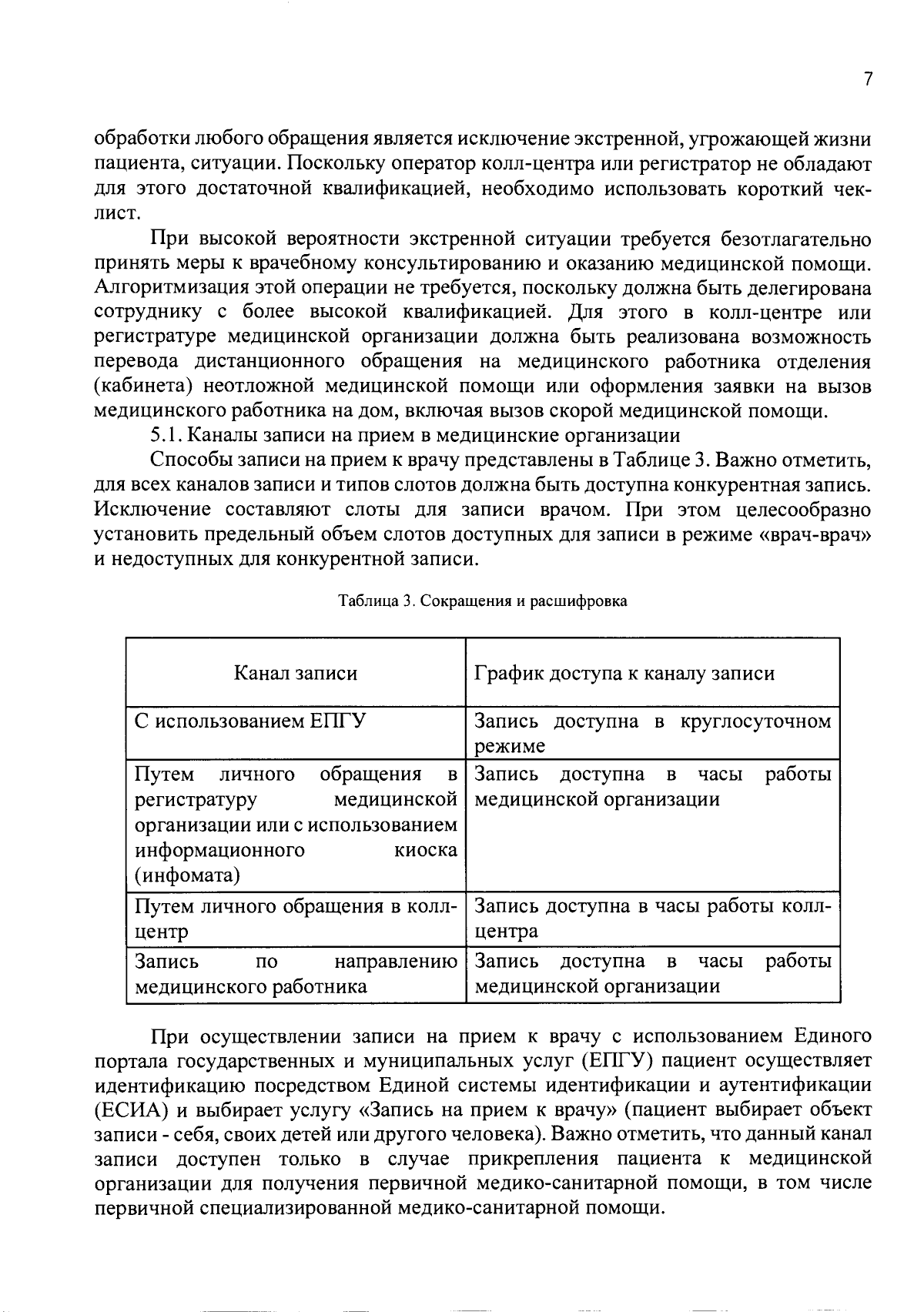 7

обработки любого обращения является исключение экстренной, угрожающей жизни пациента, ситуации. Поскольку оператор колл-центра или регистратор не обладают для этого достаточной квалификацией, необходимо использовать короткий чек-лист.

При высокой вероятности экстренной ситуации требуется безотлагательно принять меры к врачебному консультированию и оказанию медицинской помощи. Алгоритмизация этой операции не требуется, поскольку должна быть делегирована сотруднику с более высокой квалификацией. Для этого в колл-центре или регистратуре медицинской организации должна быть реализована возможность перевода дистанционного обращения на медицинского работника отделения (кабинета) неотложной медицинской помощи или оформления заявки на вызов медицинского работника на дом, включая вызов скорой медицинской помощи.

5.1. Каналы записи на прием в медицинские организации

Способы записи на прием к врачу представлены в Таблице 3. Важно отметить, для всех каналов записи и типов слотов должна быть доступна конкурентная запись. Исключение составляют слоты для записи врачом. При этом целесообразно установить предельный объем слотов доступных для записи в режиме «врач-врач» и недоступных для конкурентной записи.

Таблица 3. Сокращения и расшифровка

| Канал записи | График доступа к каналу записи |
|---|---|
| С использованием ЕПГУ | Запись доступна в круглосуточном режиме |
| Путем личного обращения в регистратуру медицинской организации или с использованием информационного киоска (инфомата) | Запись доступна в часы работы медицинской организации |
| Путем личного обращения в колл-центр | Запись доступна в часы работы колл-центра |
| Запись по направлению медицинского работника | Запись доступна в часы работы медицинской организации |

При осуществлении записи на прием к врачу с использованием Единого портала государственных и муниципальных услуг (ЕПГУ) пациент осуществляет идентификацию посредством Единой системы идентификации и аутентификации (ЕСИА) и выбирает услугу «Запись на прием к врачу» (пациент выбирает объект записи - себя, своих детей или другого человека). Важно отметить, что данный канал записи доступен только в случае прикрепления пациента к медицинской организации для получения первичной медико-санитарной помощи, в том числе первичной специализированной медико-санитарной помощи.